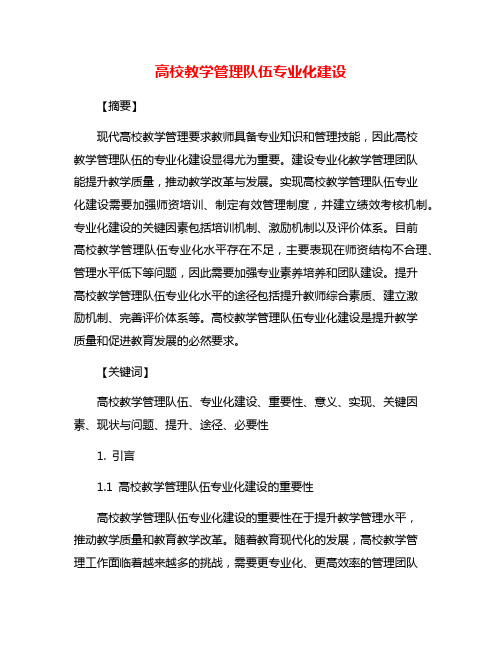 高校教学管理队伍专业化建设

【摘要】

现代高校教学管理要求教师具备专业知识和管理技能，因此高校教学管理队伍的专业化建设显得尤为重要。建设专业化教学管理团队能提升教学质量，推动教学改革与发展。实现高校教学管理队伍专业化建设需要加强师资培训、制定有效管理制度，并建立绩效考核机制。专业化建设的关键因素包括培训机制、激励机制以及评价体系。目前高校教学管理队伍专业化水平存在不足，主要表现在师资结构不合理、管理水平低下等问题，因此需要加强专业素养培养和团队建设。提升高校教学管理队伍专业化水平的途径包括提升教师综合素质、建立激励机制、完善评价体系等。高校教学管理队伍专业化建设是提升教学质量和促进教育发展的必然要求。

【关键词】

高校教学管理队伍、专业化建设、重要性、意义、实现、关键因素、现状与问题、提升、途径、必要性

1. 引言

1.1 高校教学管理队伍专业化建设的重要性

高校教学管理队伍专业化建设的重要性在于提升教学管理水平，推动教学质量和教育教学改革。随着教育现代化的发展，高校教学管理工作面临着越来越多的挑战，需要更专业化、更高效率的管理团队